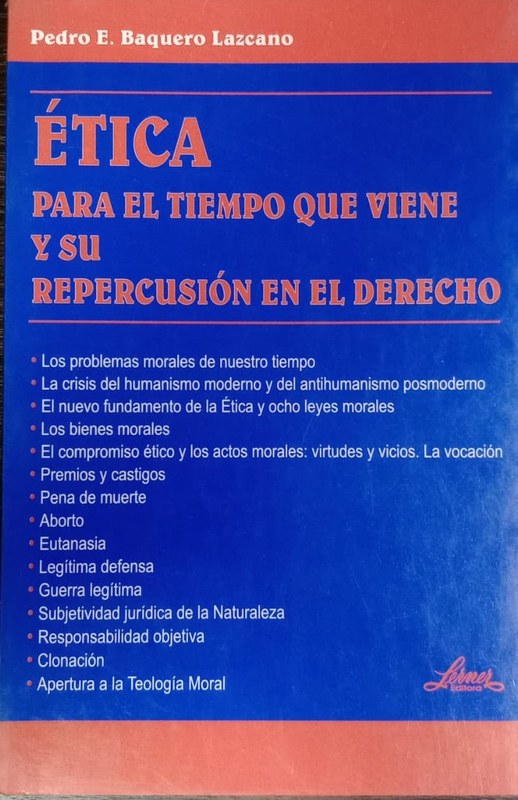 Pedro E. Baquero Lazcano

ÉTICA
PARA EL TIEMPO QUE VIENE Y SU REPERCUSIÓN EN EL DERECHO

• Los problemas morales de nuestro tiempo
• La crisis del humanismo moderno y del antihumanismo posmoderno
• El nuevo fundamento de la Ética y ocho leyes morales
• Los bienes morales
• El compromiso ético y los actos morales: virtudes y vicios. La vocación
• Premios y castigos
• Pena de muerte
• Aborto
• Eutanasia
• Legítima defensa
• Guerra legítima
• Subjetividad jurídica de la Naturaleza
• Responsabilidad objetiva
• Clonación
• Apertura a la Teología Moral

Lerner Editora